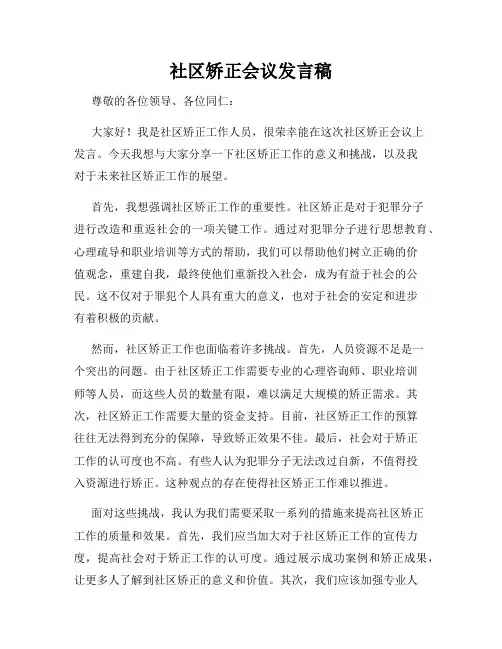 社区矫正会议发言稿

尊敬的各位领导、各位同仁：

大家好！我是社区矫正工作人员，很荣幸能在这次社区矫正会议上发言。今天我想与大家分享一下社区矫正工作的意义和挑战，以及我对于未来社区矫正工作的展望。

首先，我想强调社区矫正工作的重要性。社区矫正是对于犯罪分子进行改造和重返社会的一项关键工作。通过对犯罪分子进行思想教育、心理疏导和职业培训等方式的帮助，我们可以帮助他们树立正确的价值观念，重建自我，最终使他们重新投入社会，成为有益于社会的公民。这不仅对于罪犯个人具有重大的意义，也对于社会的安定和进步有着积极的贡献。

然而，社区矫正工作也面临着许多挑战。首先，人员资源不足是一个突出的问题。由于社区矫正工作需要专业的心理咨询师、职业培训师等人员，而这些人员的数量有限，难以满足大规模的矫正需求。其次，社区矫正工作需要大量的资金支持。目前，社区矫正工作的预算往往无法得到充分的保障，导致矫正效果不佳。最后，社会对于矫正工作的认可度也不高。有些人认为犯罪分子无法改过自新，不值得投入资源进行矫正。这种观点的存在使得社区矫正工作难以推进。

面对这些挑战，我认为我们需要采取一系列的措施来提高社区矫正工作的质量和效果。首先，我们应当加大对于社区矫正工作的宣传力度，提高社会对于矫正工作的认可度。通过展示成功案例和矫正成果，让更多人了解到社区矫正的意义和价值。其次，我们应该加强专业人